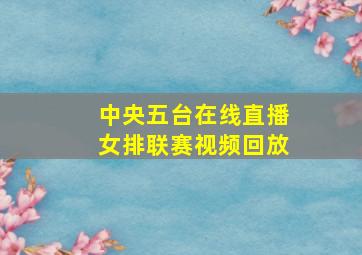 中央五台在线直播
女排联赛视频回放